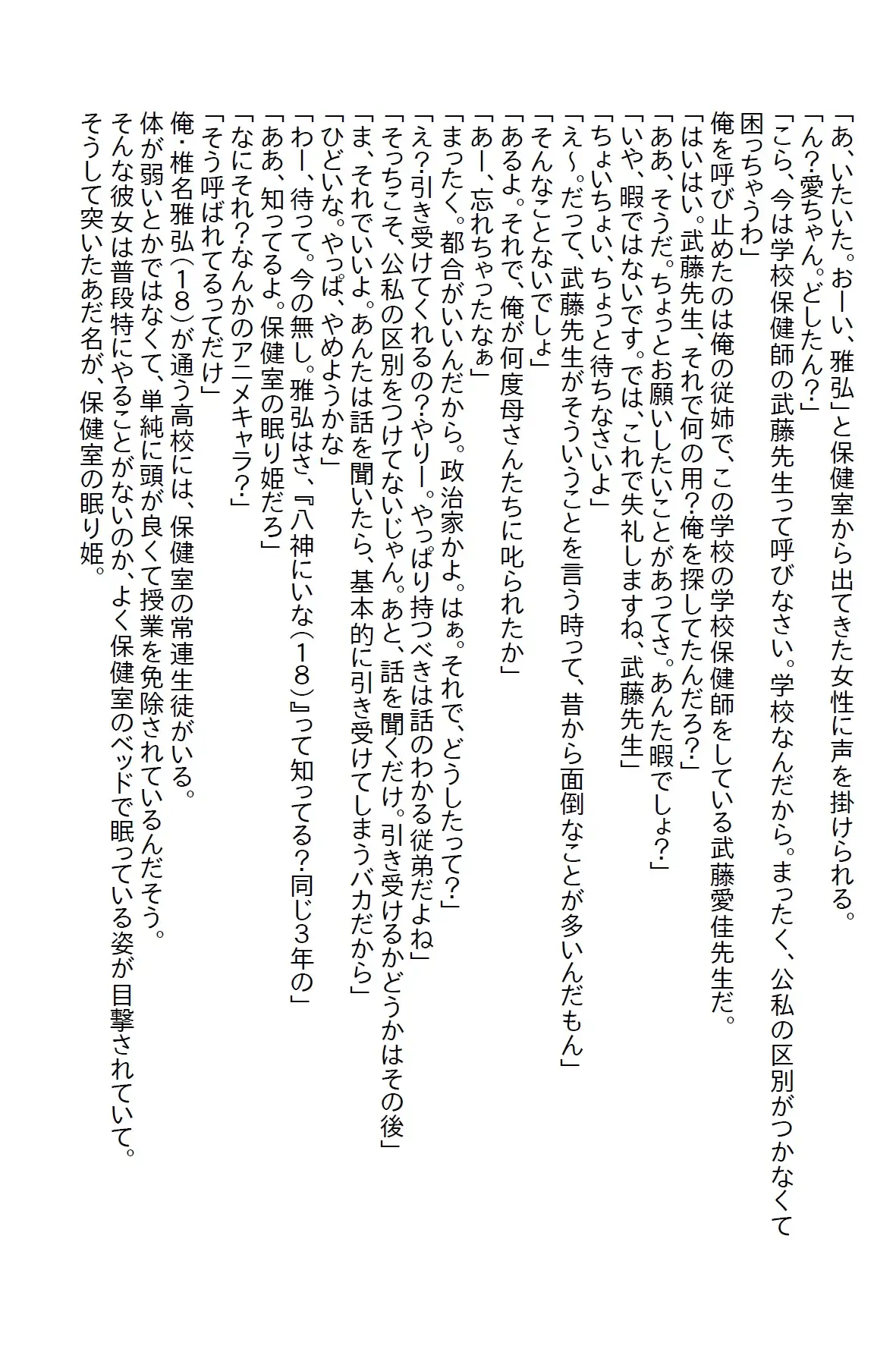 「あ、いたいた。おーい、雅弘」と保健室から出てきた女性に声を掛けられる。
「ん?愛ちゃん。どしたん?」
「こら、今は学校保健師の武藤先生って呼びなさい。学校なんだから。まったく、公私の区別がつかなくて困っちゃうわ」
俺を呼び止めたのは俺の従姉で、この学校の学校保健師をしている武藤愛佳先生だ。
「はいはい。武藤先生、それで何の用?俺を探してたんだろ?」
「ああ、そうだ。ちょっとお願いしたいことがあってさ。あんた暇でしょ?」
「いや、暇ではないです。では、これで失礼しますね、武藤先生」
「ちょいちょい、ちょっと待ちなさいよ」
「え~。だって、武藤先生がそういうことを言う時って、昔から面倒なことが多いんだもん」
「そんなことないでしょ」
「あるよ。それで、俺が何度母さんたちに叱られたか」
「あー、忘れちゃったなぁ」
「まったく。都合がいいんだから。政治家かよ。はぁ。それで、どうしたって?」
「え?引き受けてくれるの?やりー。やっぱり持つべきは話のわかる従弟だよね」
「そっちこそ、公私の区別をつけてないじゃん。あと、話を聞くだけ。引き受けるかどうかはその後」
「ま、それでいいよ。あんたは話を聞いたら、基本的に引き受けてしまうバカだから」
「ひどいな。やっぱ、やめようかな」
「わー、待って。今の無し。雅弘はさ、『八神にいな(18)』って知ってる?同じ3年の」
「ああ、知ってるよ。保健室の眠り姫だろ」
「なにそれ?なんかのアニメキャラ?」
「そう呼ばれてるってだけ」
俺・椎名雅弘(18)が通う高校には、保健室の常連生徒がいる。
体が弱いとかではなくて、単純に頭が良くて授業を免除されているんだそう。
そんな彼女は普段特にやることがないのか、よく保健室のベッドで眠っている姿が目撃されていて。
そうして突いたあだ名が、保健室の眠り姫。